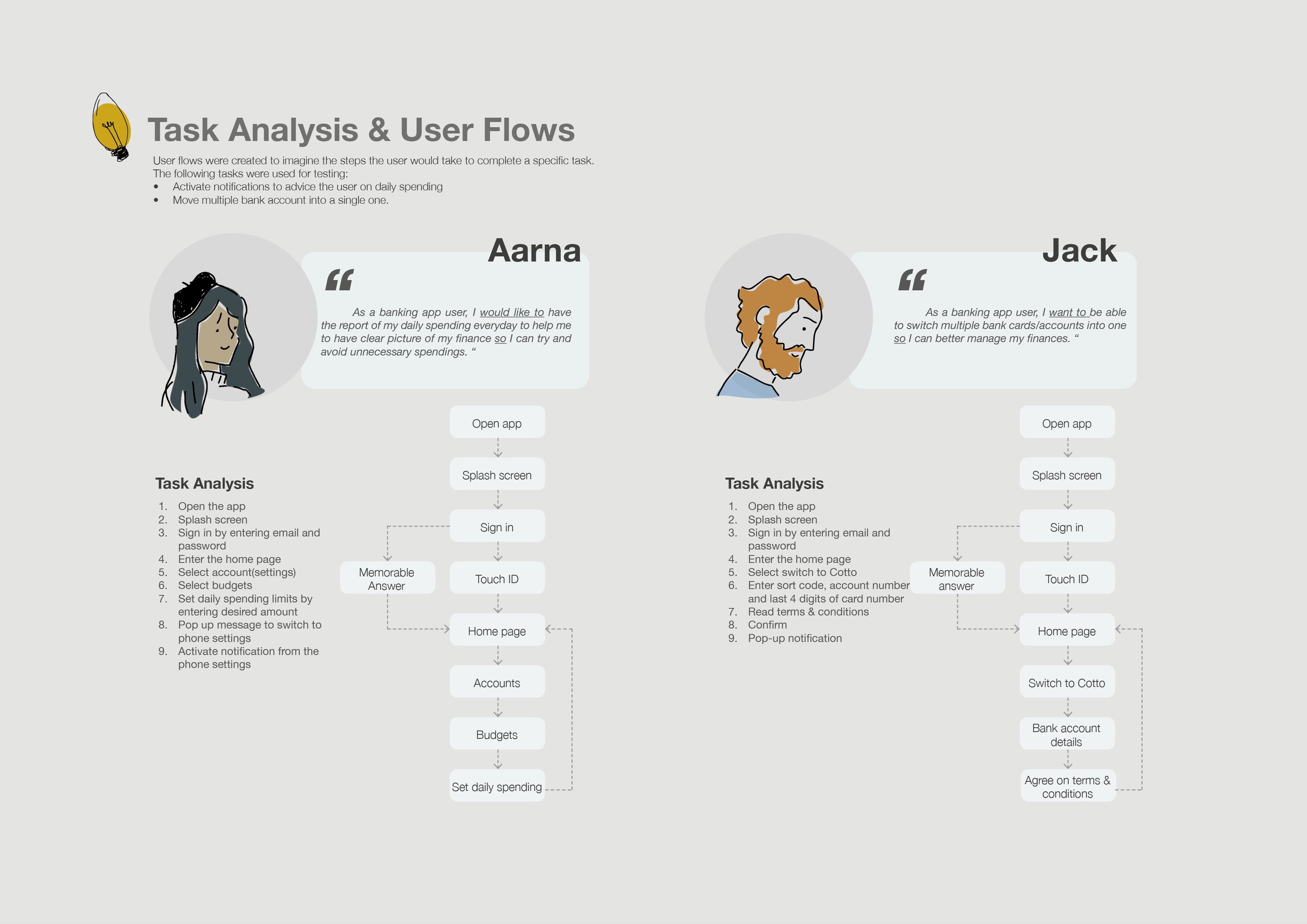 Task Analysis & User Flows

User flows were created to imagine the steps the user would take to complete a specific task.
The following tasks were used for testing:
• Activate notifications to advice the user on daily spending
• Move multiple bank account into a single one.

Aarna

“

As a banking app user, I would like to have the report of my daily spending everyday to help me to have clear picture of my finance so I can try and avoid unnecessary spendings. “

Task Analysis

1. Open the app
2. Splash screen
3. Sign in by entering email and password
4. Enter the home page
5. Select account(settings)
6. Select budgets
7. Set daily spending limits by entering desired amount
8. Pop up message to switch to phone settings
9. Activate notification from the phone settings

Open app
Splash screen
Sign in
Memorable Answer
Touch ID
Home page
Accounts
Budgets
Set daily spending

Jack

“

As a banking app user, I want to be able to switch multiple bank cards/accounts into one so I can better manage my finances. “

Task Analysis

1. Open the app
2. Splash screen
3. Sign in by entering email and password
4. Enter the home page
5. Select switch to Cotto
6. Enter sort code, account number and last 4 digits of card number
7. Read terms & conditions
8. Confirm
9. Pop-up notification

Open app
Splash screen
Sign in
Memorable answer
Touch ID
Home page
Switch to Cotto
Bank account details
Agree on terms & conditions